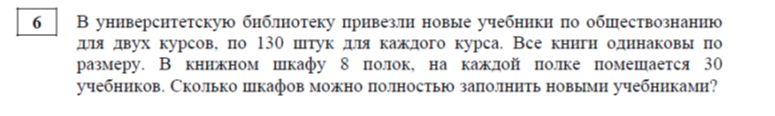 6

В университетскую библиотеку привезли новые учебники по обществознанию для двух курсов, по 130 штук для каждого курса. Все книги одинаковы по размеру. В книжном шкафу 8 полок, на каждой полке помещается 30 учебников. Сколько шкафов можно полностью заполнить новыми учебниками?